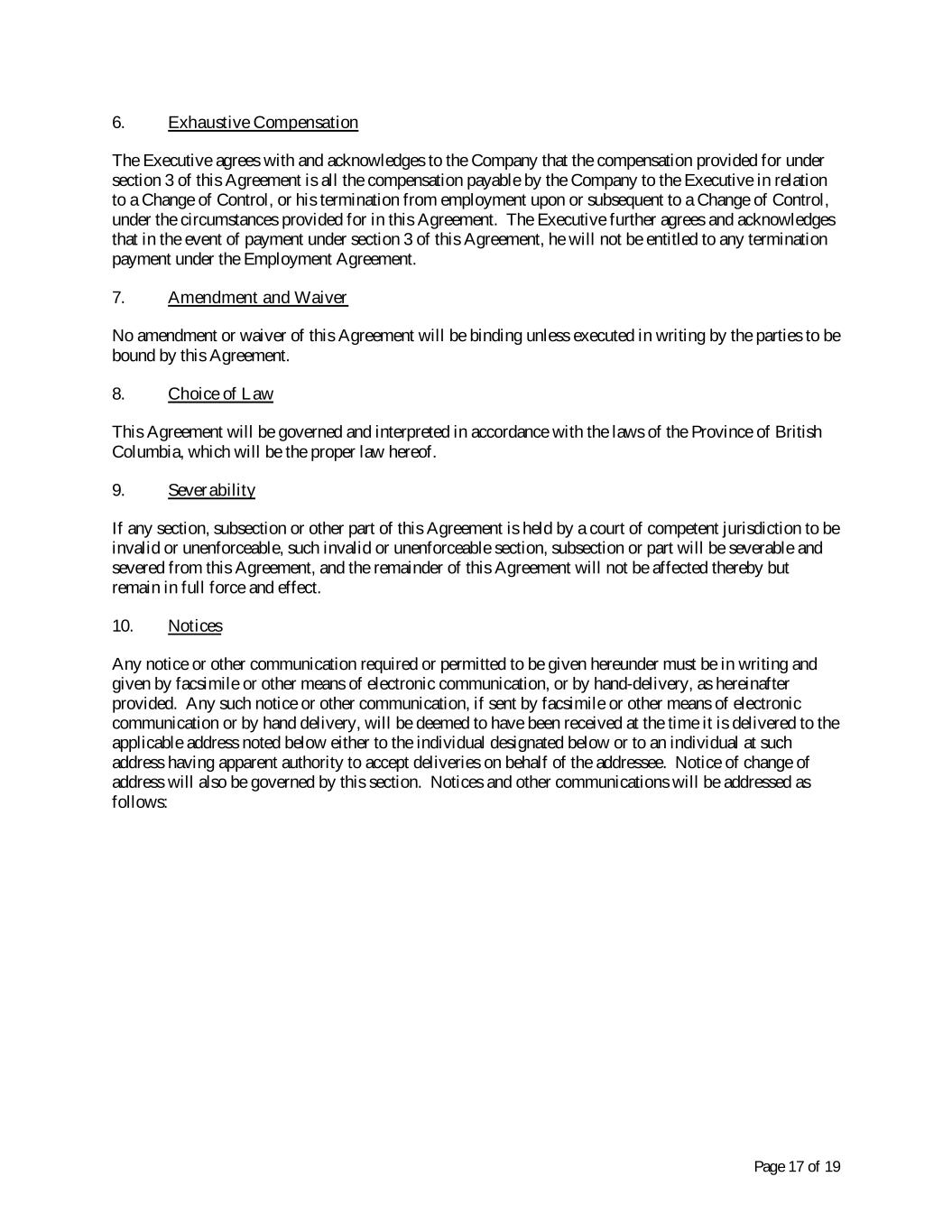 6. Exhaustive Compensation

The Executive agrees with and acknowledges to the Company that the compensation provided for under section 3 of this Agreement is all the compensation payable by the Company to the Executive in relation to a Change of Control, or his termination from employment upon or subsequent to a Change of Control, under the circumstances provided for in this Agreement. The Executive further agrees and acknowledges that in the event of payment under section 3 of this Agreement, he will not be entitled to any termination payment under the Employment Agreement.

7. Amendment and Waiver

No amendment or waiver of this Agreement will be binding unless executed in writing by the parties to be bound by this Agreement.

8. Choice of Law

This Agreement will be governed and interpreted in accordance with the laws of the Province of British Columbia, which will be the proper law hereof.

9. Severability

If any section, subsection or other part of this Agreement is held by a court of competent jurisdiction to be invalid or unenforceable, such invalid or unenforceable section, subsection or part will be severable and severed from this Agreement, and the remainder of this Agreement will not be affected thereby but remain in full force and effect.

10. Notices

Any notice or other communication required or permitted to be given hereunder must be in writing and given by facsimile or other means of electronic communication, or by hand-delivery, as hereinafter provided. Any such notice or other communication, if sent by facsimile or other means of electronic communication or by hand delivery, will be deemed to have been received at the time it is delivered to the applicable address noted below either to the individual designated below or to an individual at such address having apparent authority to accept deliveries on behalf of the addressee. Notice of change of address will also be governed by this section. Notices and other communications will be addressed as follows:

Page 17 of 19